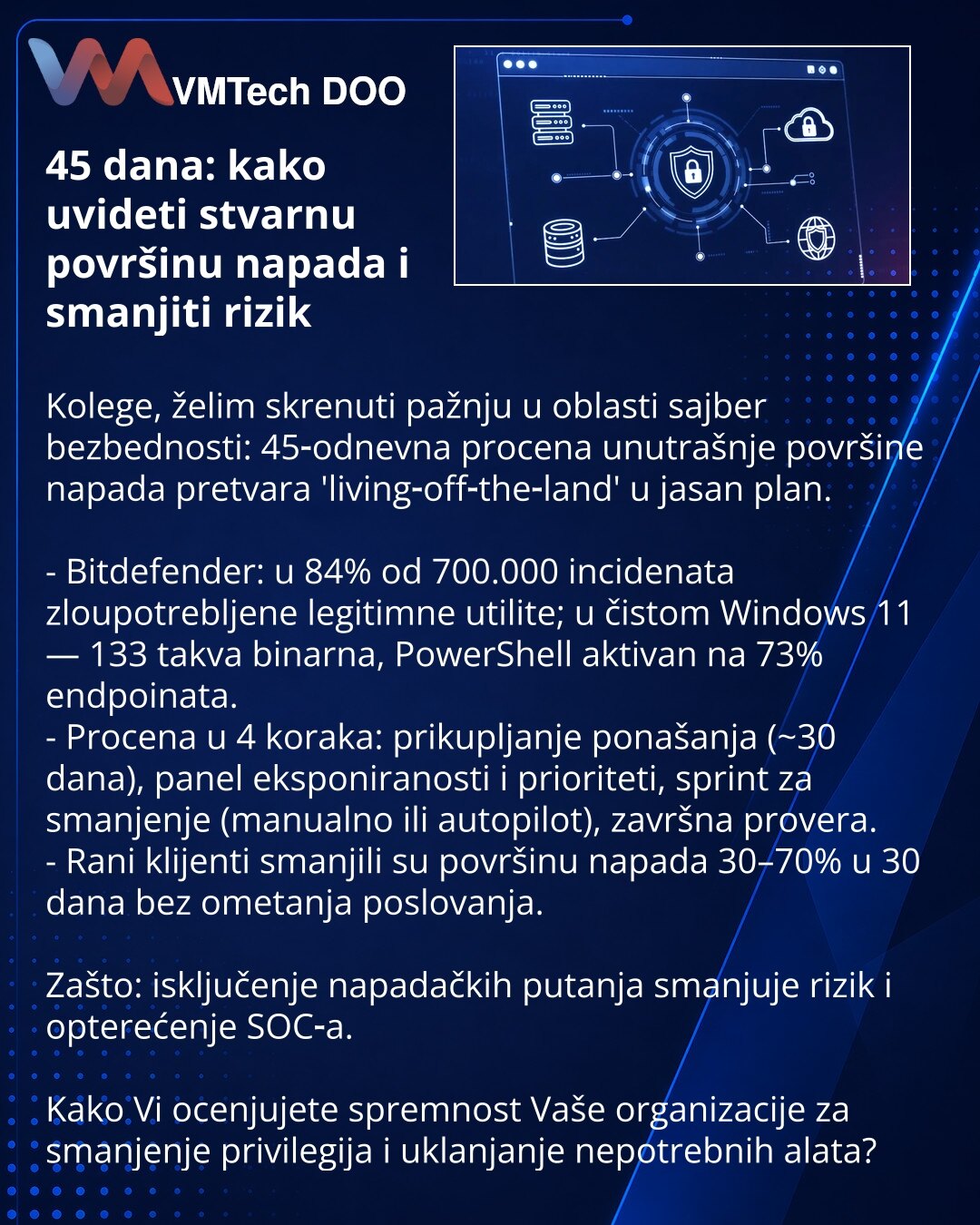 VMTech DOO

45 dana: kako uvideti stvarnu površinu napada i smanjiti rizik

Kolege, želim skrenuti pažnju u oblasti sajber bezbednosti: 45-odnevna procena unutrašnje površine napada pretvara 'living-off-the-land' u jasan plan.

- Bitdefender: u 84% od 700.000 incidenata zloupotrebljene legitimne utilite; u čistom Windows 11 — 133 takva binarna, PowerShell aktivan na 73% endpoinata.
- Procena u 4 koraka: prikupljanje ponašanja (~30 dana), panel eksponiranosti i prioriteti, sprint za smanjenje (manualno ili autopilot), završna provera.
- Rani klijenti smanjili su površinu napada 30–70% u 30 dana bez ometanja poslovanja.

Zašto: isključenje napadačkih putanja smanjuje rizik i opterećenje SOC-a.

Kako Vi ocenjujete spremnost Vaše organizacije za smanjenje privilegija i uklanjanje nepotrebnih alata?